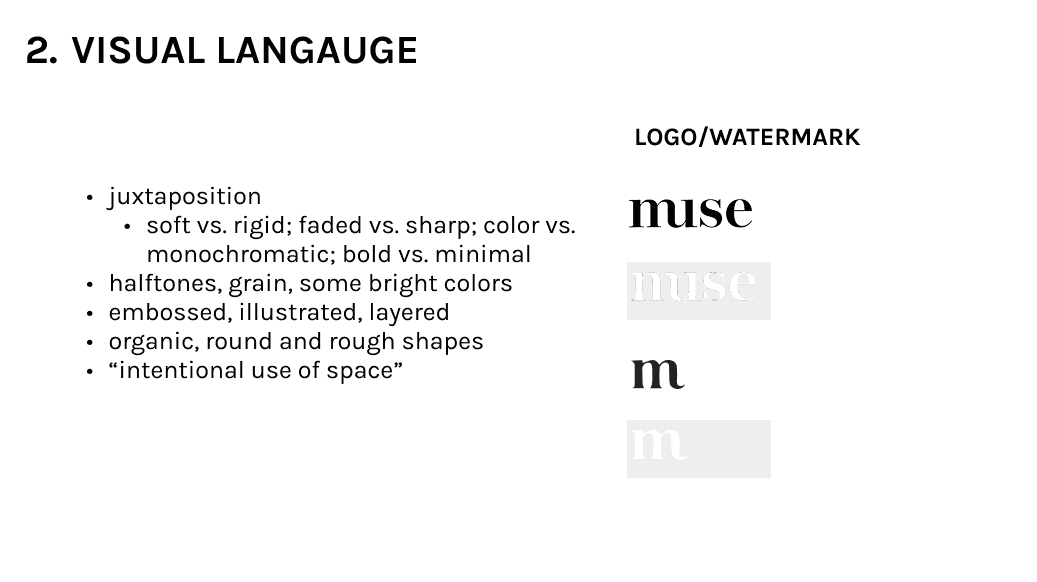 2. VISUAL LANGAUGE

• juxtaposition
• soft vs. rigid; faded vs. sharp; color vs. monochromatic; bold vs. minimal
• halftones, grain, some bright colors
• embossed, illustrated, layered
• organic, round and rough shapes
• "intentional use of space"

LOGO/WATERMARK

muse

muse

m

m